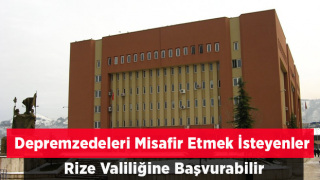 Depremzedeleri Misafir Etmek İsteyenler

Rize Valiliğine Başvurabilir